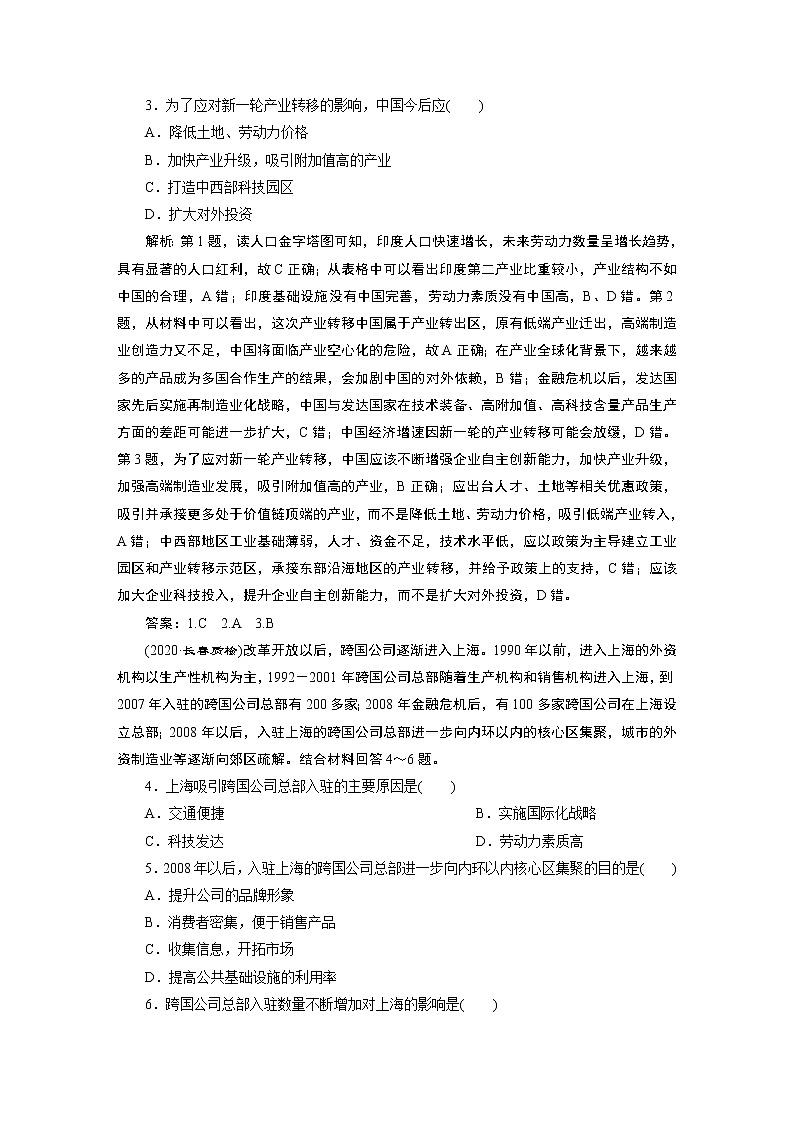 3．为了应对新一轮产业转移的影响，中国今后应(　　)
A．降低土地、劳动力价格
B．加快产业升级，吸引附加值高的产业
C．打造中西部科技园区
D．扩大对外投资

解析：第1题，读人口金字塔图可知，印度人口快速增长，未来劳动力数量呈增长趋势，具有显著的人口红利，故C正确；从表格中可以看出印度第二产业比重较小，产业结构不如中国的合理，A错；印度基础设施没有中国完善，劳动力素质没有中国高，B、D错。第2题，从材料中可以看出，这次产业转移中国属于产业转出区，原有低端产业迁出，高端制造业创造力又不足，中国将面临产业空心化的危险，故A正确；在产业全球化背景下，越来越多的产品成为多国合作生产的结果，会加剧中国的对外依赖，B错；金融危机以后，发达国家先后实施再制造业化战略，中国与发达国家在技术装备、高附加值、高科技含量产品生产方面的差距可能进一步扩大，C错；中国经济增速因新一轮的产业转移可能会放缓，D错。第3题，为了应对新一轮产业转移，中国应该不断增强企业自主创新能力，加快产业升级，加强高端制造业发展，吸引附加值高的产业，B正确；应出台人才、土地等相关优惠政策，吸引并承接更多处于价值链顶端的产业，而不是降低土地、劳动力价格，吸引低端产业转入，A错；中西部地区工业基础薄弱，人才、资金不足，技术水平低，应以政策为主导建立工业园区和产业转移示范区，承接东部沿海地区的产业转移，并给予政策上的支持，C错；应该加大企业科技投入，提升企业自主创新能力，而不是扩大对外投资，D错。

答案：1.C　2.A　3.B

(2020·长春质检)改革开放以后，跨国公司逐渐进入上海。1990年以前，进入上海的外资机构以生产性机构为主，1992－2001年跨国公司总部随着生产机构和销售机构进入上海，到2007年入驻的跨国公司总部有200多家；2008年金融危机后，有100多家跨国公司在上海设立总部；2008年以后，入驻上海的跨国公司总部进一步向内环以内的核心区集聚，城市的外资制造业等逐渐向郊区疏解。结合材料回答4～6题。

4．上海吸引跨国公司总部入驻的主要原因是(　　)
A．交通便捷
B．实施国际化战略
C．科技发达
D．劳动力素质高

5．2008年以后，入驻上海的跨国公司总部进一步向内环以内核心区集聚的目的是(　　)
A．提升公司的品牌形象
B．消费者密集，便于销售产品
C．收集信息，开拓市场
D．提高公共基础设施的利用率

6．跨国公司总部入驻数量不断增加对上海的影响是(　　)